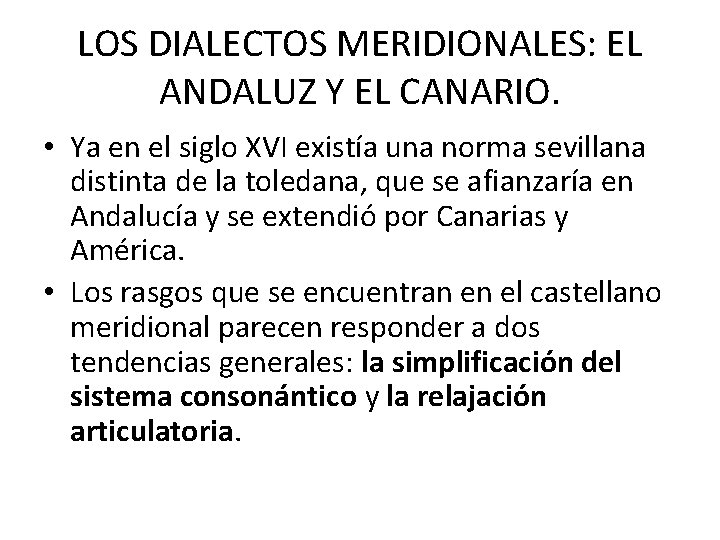 LOS DIALECTOS MERIDIONALES: EL ANDALUZ Y EL CANARIO.

• Ya en el siglo XVI existía una norma sevillana distinta de la toledana, que se afianzaría en Andalucía y se extendió por Canarias y América.

• Los rasgos que se encuentran en el castellano meridional parecen responder a dos tendencias generales: la simplificación del sistema consonántico y la relajación articulatoria.